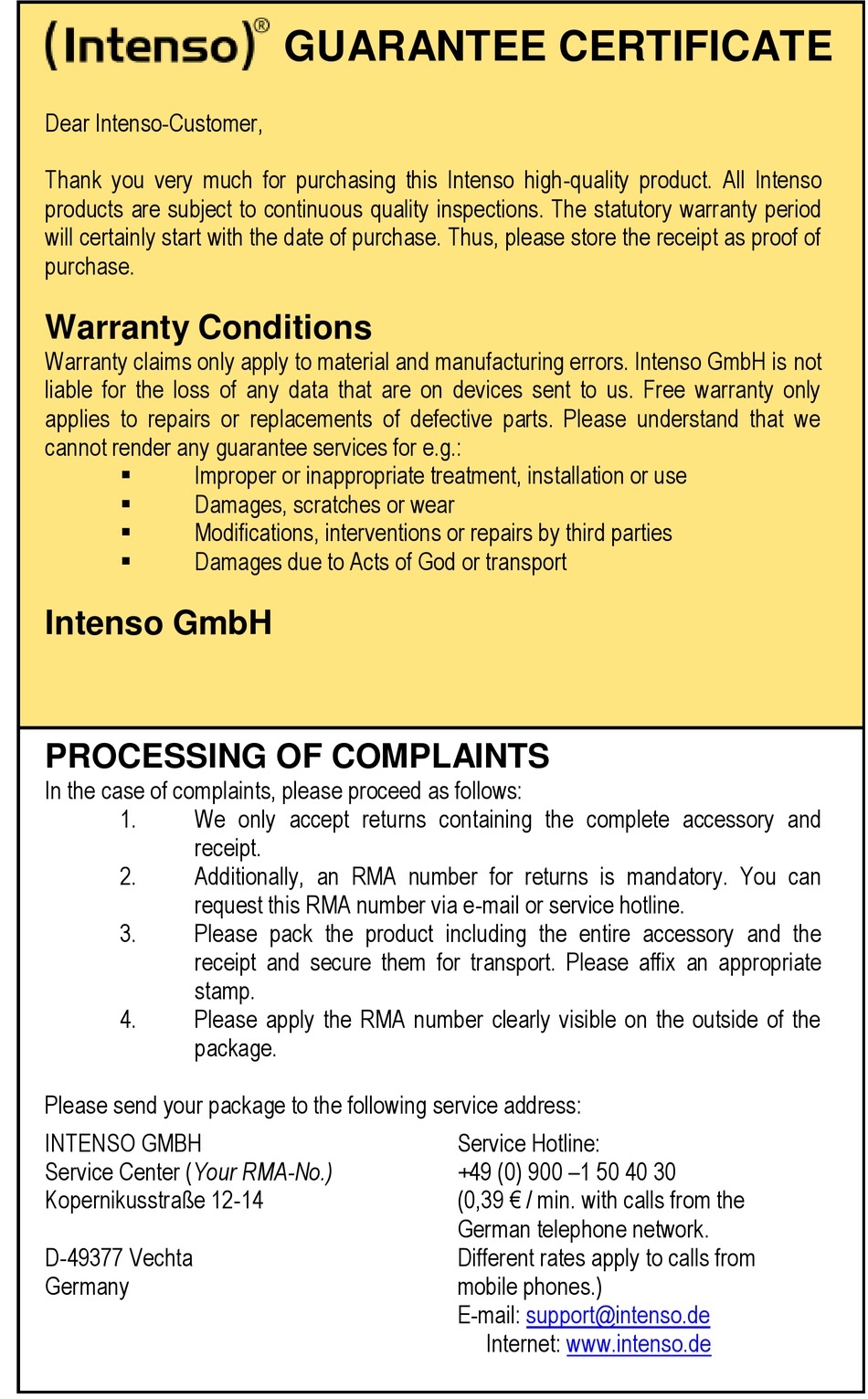 (Intenso)® GUARANTEE CERTIFICATE

Dear Intenso-Customer,

Thank you very much for purchasing this Intenso high-quality product. All Intenso products are subject to continuous quality inspections. The statutory warranty period will certainly start with the date of purchase. Thus, please store the receipt as proof of purchase.

Warranty Conditions
Warranty claims only apply to material and manufacturing errors. Intenso GmbH is not liable for the loss of any data that are on devices sent to us. Free warranty only applies to repairs or replacements of defective parts. Please understand that we cannot render any guarantee services for e.g.:
▪ Improper or inappropriate treatment, installation or use
▪ Damages, scratches or wear
▪ Modifications, interventions or repairs by third parties
▪ Damages due to Acts of God or transport

Intenso GmbH

PROCESSING OF COMPLAINTS
In the case of complaints, please proceed as follows:
1. We only accept returns containing the complete accessory and receipt.
2. Additionally, an RMA number for returns is mandatory. You can request this RMA number via e-mail or service hotline.
3. Please pack the product including the entire accessory and the receipt and secure them for transport. Please affix an appropriate stamp.
4. Please apply the RMA number clearly visible on the outside of the package.

Please send your package to the following service address:

INTENSO GMBH
Service Center (Your RMA-No.)
Kopernikusstraße 12-14

D-49377 Vechta
Germany

Service Hotline:
+49 (0) 900 –1 50 40 30
(0,39 € / min. with calls from the German telephone network.
Different rates apply to calls from mobile phones.)
E-mail: support@intenso.de
Internet: www.intenso.de